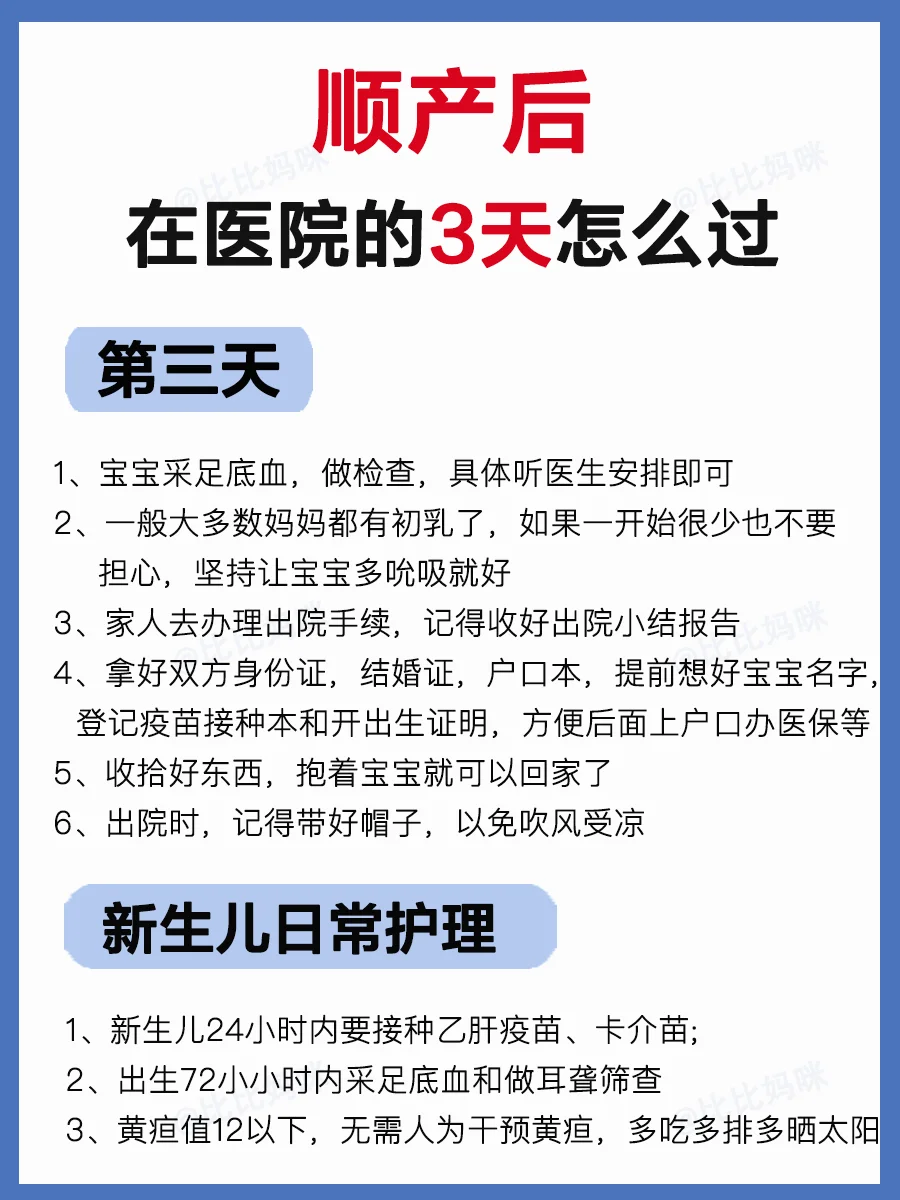 顺产后

在医院的3天怎么过

第三天

1、宝宝采足底血，做检查，具体听医生安排即可

2、一般大多数妈妈都有初乳了，如果一开始很少也不要担心，坚持让宝宝多吮吸就好

3、家人去办理出院手续，记得收好出院小结报告

4、拿好双方身份证，结婚证，户口本，提前想好宝宝名字，登记疫苗接种本和开出生证明，方便后面上户口办医保等

5、收拾好东西，抱着宝宝就可以回家了

6、出院时，记得带好帽子，以免吹风受凉

新生儿日常护理

1、新生儿24小时内要接种乙肝疫苗、卡介苗;

2、出生72小小时内采足底血和做耳聋筛查

3、黄疸值12以下，无需人为干预黄疸，多吃多排多晒太阳

@比比妈咪